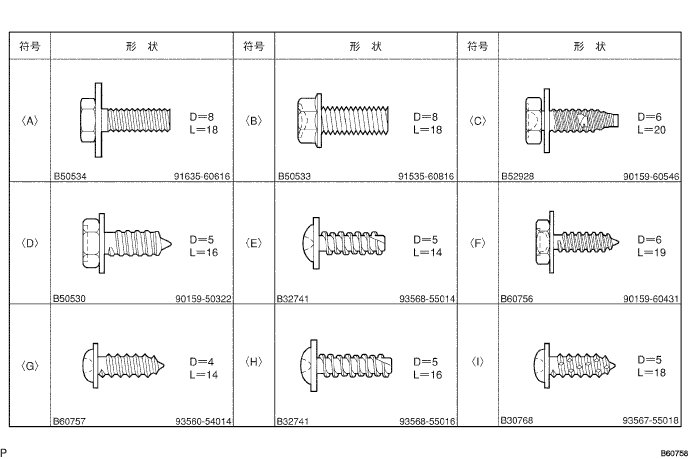 | 符号 | 形　状 | 符号 | 形　状 | 符号 | 形　状 |
|---|---|---|---|---|---|
| 〈A〉 | D=8 L=18 B50534 91635-60616 | 〈B〉 | D=8 L=18 B50533 91535-60816 | 〈C〉 | D=6 L=20 B52928 90159-60546 |
| 〈D〉 | D=5 L=16 B50530 90159-50322 | 〈E〉 | D=5 L=14 B32741 93568-55014 | 〈F〉 | D=6 L=19 B60756 90159-60431 |
| 〈G〉 | D=4 L=14 B60757 93560-54014 | 〈H〉 | D=5 L=16 B32741 93568-55016 | 〈I〉 | D=5 L=18 B30768 93567-55018 |

P

B60758